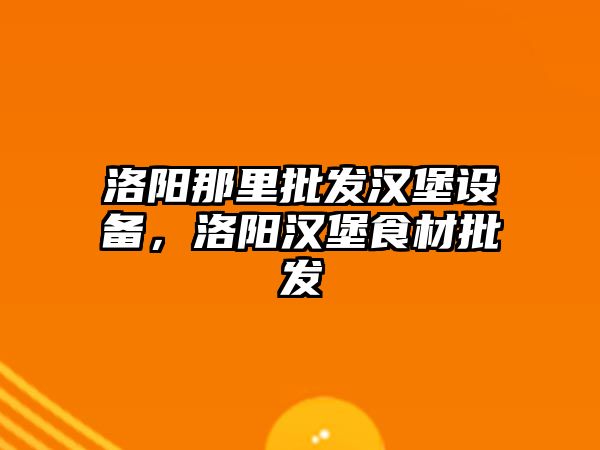 洛阳那里批发汉堡设备，洛阳汉堡食材批发